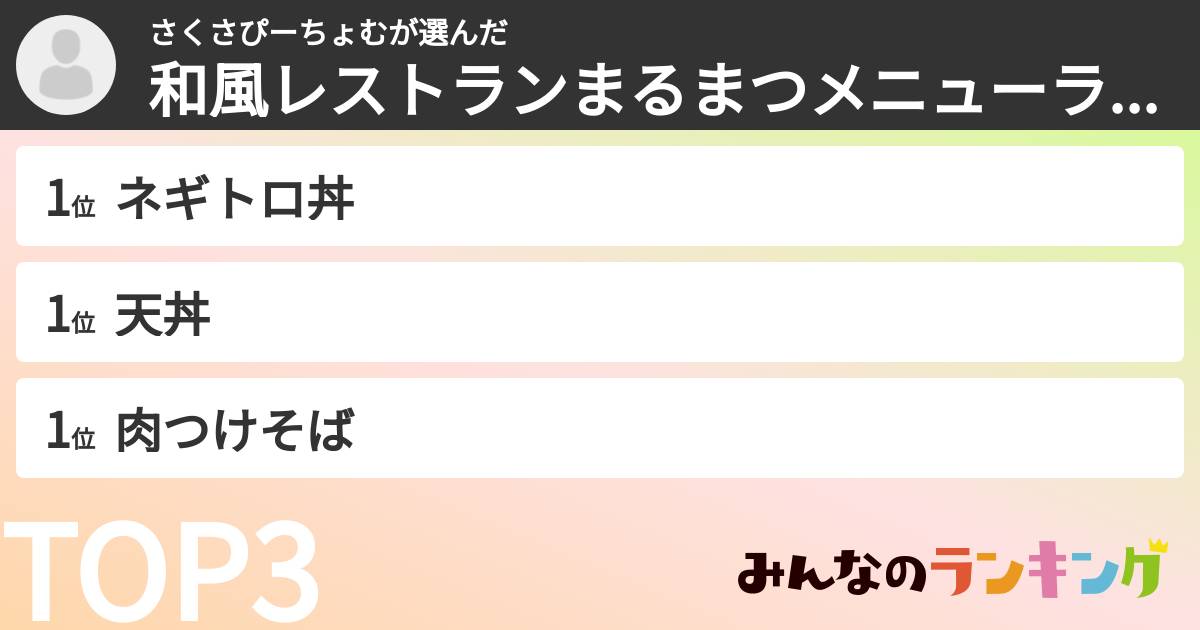 さくさぴーちょむが選んだ
和風レストランまるまつメニューラ...

1位 ネギトロ丼

1位 天丼

1位 肉つけそば

TOP3

みんなのランキング